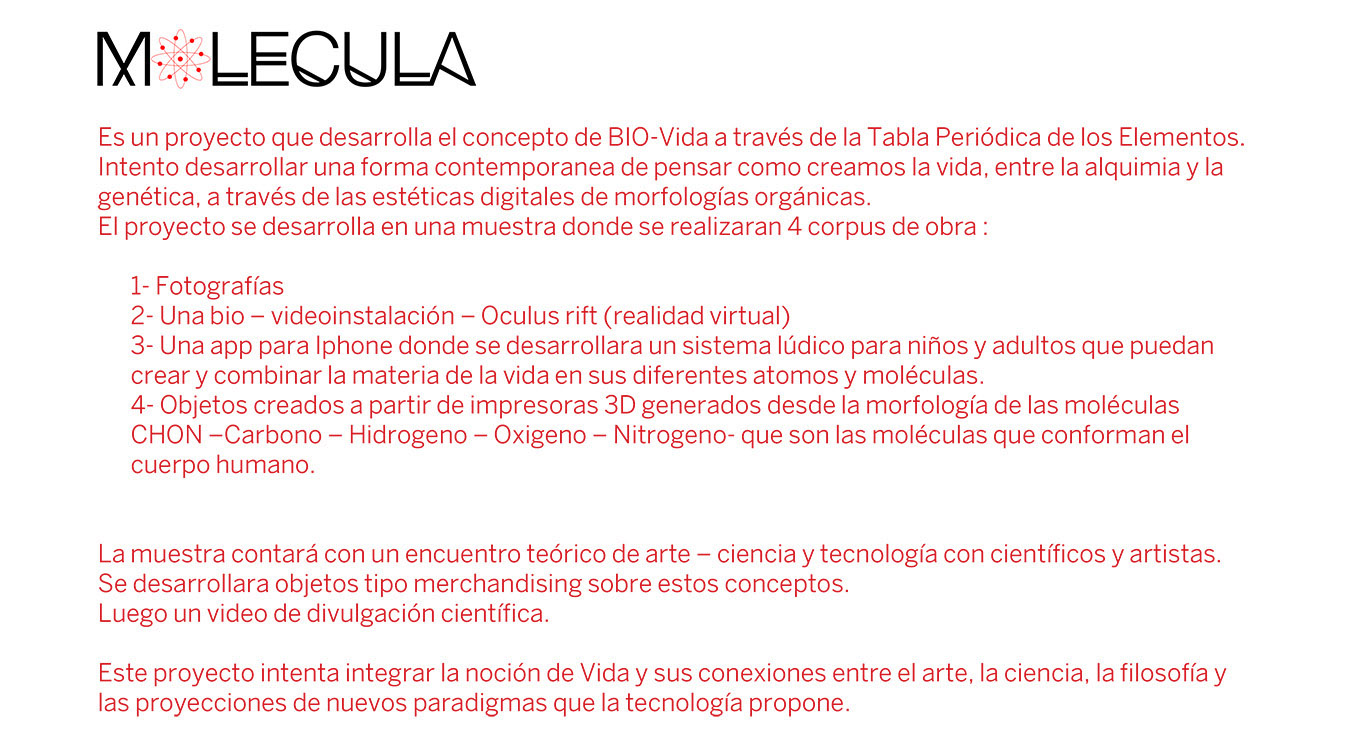 MOLECULA

Es un proyecto que desarrolla el concepto de BIO-Vida a través de la Tabla Periódica de los Elementos. Intento desarrollar una forma contemporanea de pensar como creamos la vida, entre la alquimia y la genética, a través de las estéticas digitales de morfologías orgánicas.
El proyecto se desarrolla en una muestra donde se realizaran 4 corpus de obra :

1- Fotografías
2- Una bio – videoinstalación – Oculus rift (realidad virtual)
3- Una app para Iphone donde se desarrollara un sistema lúdico para niños y adultos que puedan crear y combinar la materia de la vida en sus diferentes atomos y moléculas.
4- Objetos creados a partir de impresoras 3D generados desde la morfología de las moléculas CHON –Carbono – Hidrogeno – Oxigeno – Nitrogeno- que son las moléculas que conforman el cuerpo humano.

La muestra contará con un encuentro teórico de arte – ciencia y tecnología con científicos y artistas.
Se desarrollara objetos tipo merchandising sobre estos conceptos.
Luego un video de divulgación científica.

Este proyecto intenta integrar la noción de Vida y sus conexiones entre el arte, la ciencia, la filosofía y las proyecciones de nuevos paradigmas que la tecnología propone.